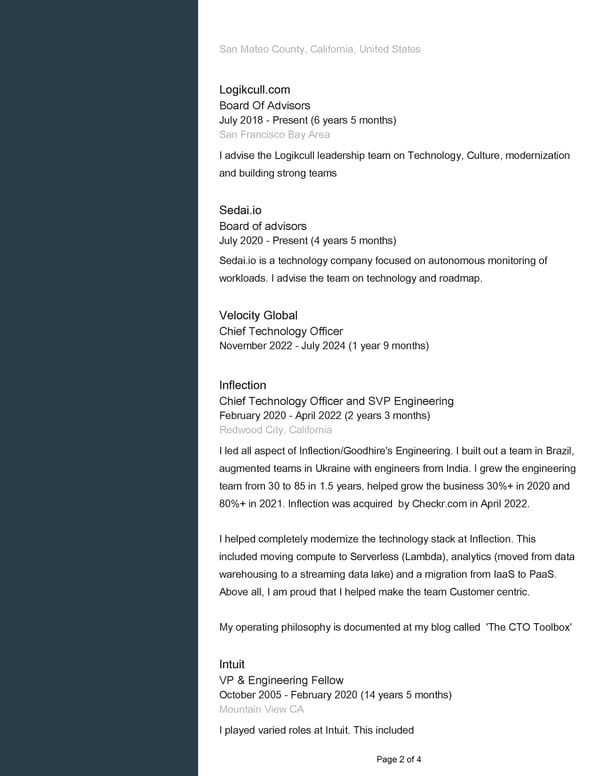 San Mateo County, California, United States

Logikcull.com
Board Of Advisors
July 2018 - Present (6 years 5 months)
San Francisco Bay Area

I advise the Logikcull leadership team on Technology, Culture, modernization and building strong teams

Sedai.io
Board of advisors
July 2020 - Present (4 years 5 months)

Sedai.io is a technology company focused on autonomous monitoring of workloads. I advise the team on technology and roadmap.

Velocity Global
Chief Technology Officer
November 2022 - July 2024 (1 year 9 months)

Inflection
Chief Technology Officer and SVP Engineering
February 2020 - April 2022 (2 years 3 months)
Redwood City, California

I led all aspect of Inflection/Goodhire's Engineering. I built out a team in Brazil, augmented teams in Ukraine with engineers from India. I grew the engineering team from 30 to 85 in 1.5 years, helped grow the business 30%+ in 2020 and 80%+ in 2021. Inflection was acquired by Checkr.com in April 2022.

I helped completely modernize the technology stack at Inflection. This included moving compute to Serverless (Lambda), analytics (moved from data warehousing to a streaming data lake) and a migration from IaaS to PaaS. Above all, I am proud that I helped make the team Customer centric.

My operating philosophy is documented at my blog called 'The CTO Toolbox'

Intuit
VP & Engineering Fellow
October 2005 - February 2020 (14 years 5 months)
Mountain View CA

I played varied roles at Intuit. This included

Page 2 of 4